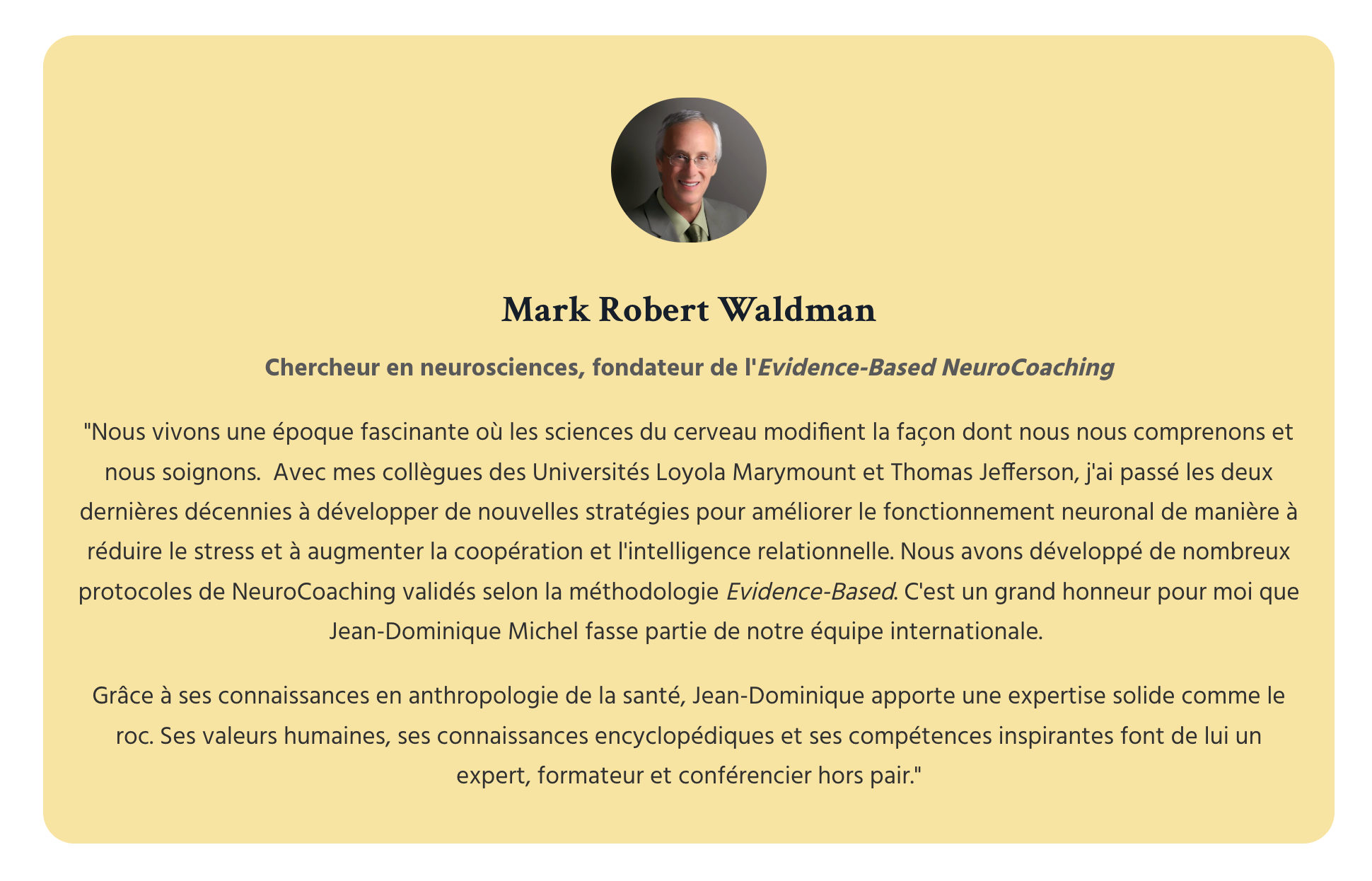 Mark Robert Waldman

Chercheur en neurosciences, fondateur de l'Evidence-Based NeuroCoaching

"Nous vivons une époque fascinante où les sciences du cerveau modifient la façon dont nous nous comprenons et nous soignons.  Avec mes collègues des Universités Loyola Marymount et Thomas Jefferson, j'ai passé les deux dernières décennies à développer de nouvelles stratégies pour améliorer le fonctionnement neuronal de manière à réduire le stress et à augmenter la coopération et l'intelligence relationnelle. Nous avons développé de nombreux protocoles de NeuroCoaching validés selon la méthodologie Evidence-Based. C'est un grand honneur pour moi que Jean-Dominique Michel fasse partie de notre équipe internationale.

Grâce à ses connaissances en anthropologie de la santé, Jean-Dominique apporte une expertise solide comme le roc. Ses valeurs humaines, ses connaissances encyclopédiques et ses compétences inspirantes font de lui un expert, formateur et conférencier hors pair."